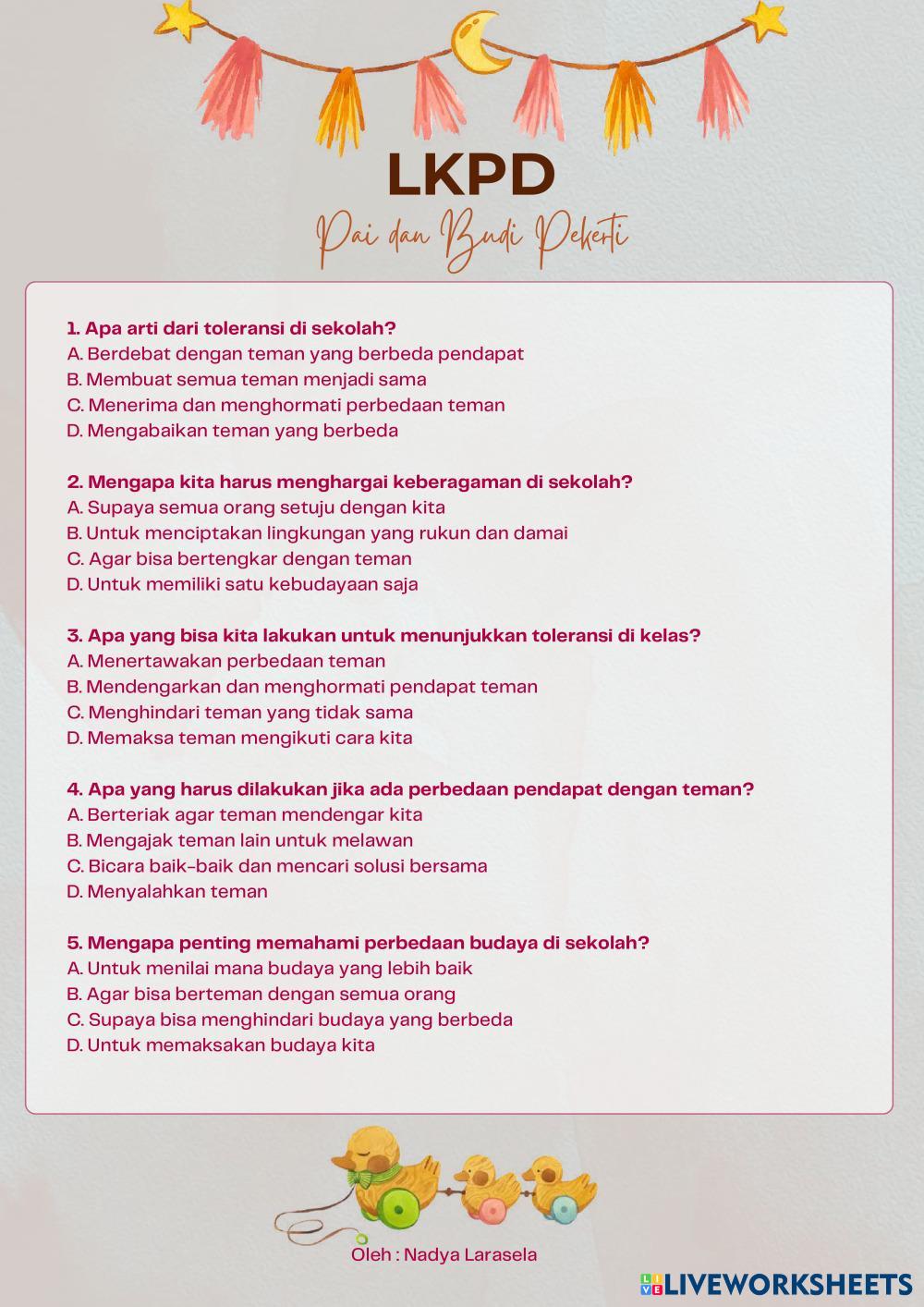 LKPD

Pai dan Budi Pekerti

1. Apa arti dari toleransi di sekolah?
A. Berdebat dengan teman yang berbeda pendapat
B. Membuat semua teman menjadi sama
C. Menerima dan menghormati perbedaan teman
D. Mengabaikan teman yang berbeda

2. Mengapa kita harus menghargai keberagaman di sekolah?
A. Supaya semua orang setuju dengan kita
B. Untuk menciptakan lingkungan yang rukun dan damai
C. Agar bisa bertengkar dengan teman
D. Untuk memiliki satu kebudayaan saja

3. Apa yang bisa kita lakukan untuk menunjukkan toleransi di kelas?
A. Menertawakan perbedaan teman
B. Mendengarkan dan menghormati pendapat teman
C. Menghindari teman yang tidak sama
D. Memaksa teman mengikuti cara kita

4. Apa yang harus dilakukan jika ada perbedaan pendapat dengan teman?
A. Berteriak agar teman mendengar kita
B. Mengajak teman lain untuk melawan
C. Bicara baik-baik dan mencari solusi bersama
D. Menyalahkan teman

5. Mengapa penting memahami perbedaan budaya di sekolah?
A. Untuk menilai mana budaya yang lebih baik
B. Agar bisa berteman dengan semua orang
C. Supaya bisa menghindari budaya yang berbeda
D. Untuk memaksakan budaya kita

Oleh : Nadya Larasela

LIVEWORKSHEETS